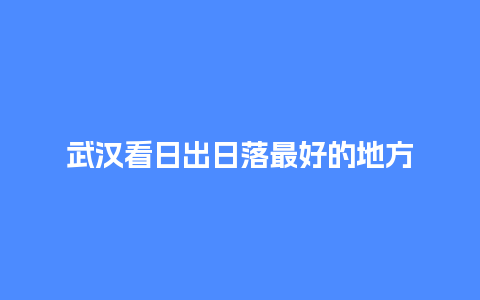 武汉看日出日落最好的地方